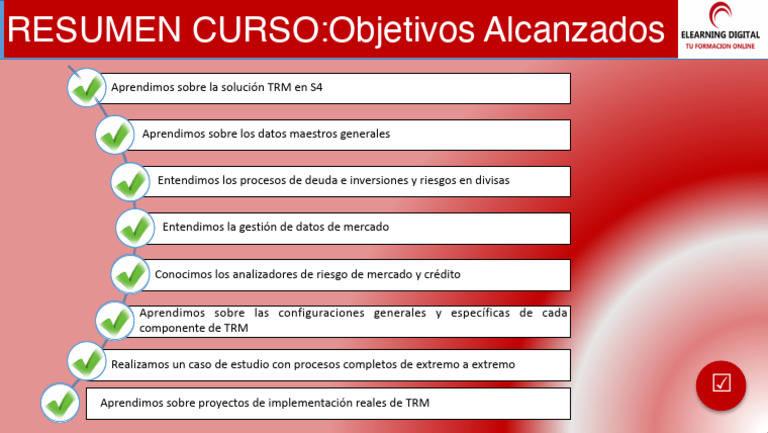 RESUMEN CURSO:Objetivos Alcanzados

ELEARNING DIGITAL
TU FORMACION ONLINE

Aprendimos sobre la solución TRM en S4

Aprendimos sobre los datos maestros generales

Entendimos los procesos de deuda e inversiones y riesgos en divisas

Entendimos la gestión de datos de mercado

Conocimos los analizadores de riesgo de mercado y crédito

Aprendimos sobre las configuraciones generales y específicas de cada componente de TRM

Realizamos un caso de estudio con procesos completos de extremo a extremo

Aprendimos sobre proyectos de implementación reales de TRM